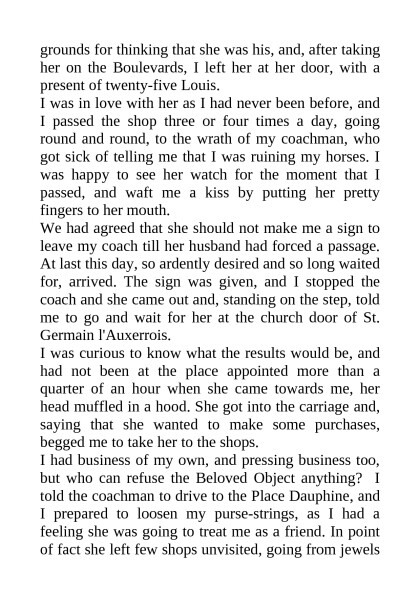 grounds for thinking that she was his, and, after taking her on the Boulevards, I left her at her door, with a present of twenty-five Louis.
I was in love with her as I had never been before, and I passed the shop three or four times a day, going round and round, to the wrath of my coachman, who got sick of telling me that I was ruining my horses. I was happy to see her watch for the moment that I passed, and waft me a kiss by putting her pretty fingers to her mouth.
We had agreed that she should not make me a sign to leave my coach till her husband had forced a passage. At last this day, so ardently desired and so long waited for, arrived. The sign was given, and I stopped the coach and she came out and, standing on the step, told me to go and wait for her at the church door of St. Germain l'Auxerrois.
I was curious to know what the results would be, and had not been at the place appointed more than a quarter of an hour when she came towards me, her head muffled in a hood. She got into the carriage and, saying that she wanted to make some purchases, begged me to take her to the shops.
I had business of my own, and pressing business too, but who can refuse the Beloved Object anything? I told the coachman to drive to the Place Dauphine, and I prepared to loosen my purse-strings, as I had a feeling she was going to treat me as a friend. In point of fact she left few shops unvisited, going from jewels